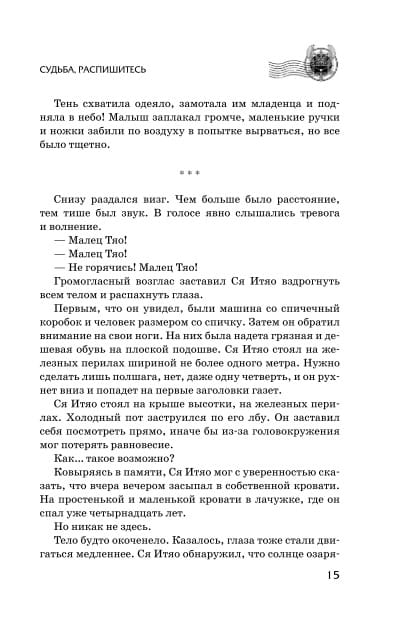 СУДЬБА, РАСПИШИТЕСЬ

Тень схватила одеяло, замотала им младенца и подняла в небо! Малыш заплакал громче, маленькие ручки и ножки забили по воздуху в попытке вырваться, но все было тщетно.

* * *

Снизу раздался визг. Чем больше было расстояние, тем тише был звук. В голосе явно слышались тревога и волнение.

— Малец Тяо!

— Малец Тяо!

— Не горячись! Малец Тяо!

Громогласный возглас заставил Ся Итяо вздрогнуть всем телом и распахнуть глаза.

Первым, что он увидел, были машина со спичечный коробок и человек размером со спичку. Затем он обратил внимание на свои ноги. На них была надета грязная и дешевая обувь на плоской подошве. Ся Итяо стоял на железных перилах шириной не более одного метра. Нужно сделать лишь полшага, нет, даже одну четверть, и он рухнет вниз и попадет на первые заголовки газет.

Ся Итяо стоял на крыше высотки, на железных перилах. Холодный пот заструился по его лбу. Он заставил себя посмотреть прямо, иначе бы из-за головокружения мог потерять равновесие.

Как... такое возможно?

Ковыряясь в памяти, Ся Итяо мог с уверенностью сказать, что вчера вечером засыпал в собственной кровати. На простенькой и маленькой кровати в лачужке, где он спал уже четырнадцать лет.

Но никак не здесь.

Тело будто окоченело. Казалось, глаза тоже стали двигаться медленнее. Ся Итяо обнаружил, что солнце озаря-

15